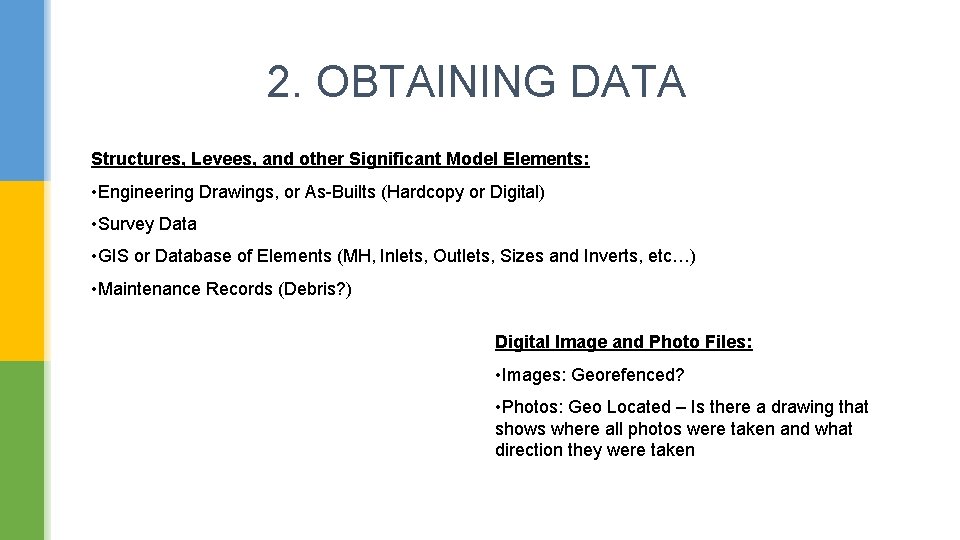 2. OBTAINING DATA

Structures, Levees, and other Significant Model Elements:

•Engineering Drawings, or As-Builts (Hardcopy or Digital)

•Survey Data

•GIS or Database of Elements (MH, Inlets, Outlets, Sizes and Inverts, etc…)

•Maintenance Records (Debris?)

Digital Image and Photo Files:

•Images: Georefenced?

•Photos: Geo Located – Is there a drawing that shows where all photos were taken and what direction they were taken